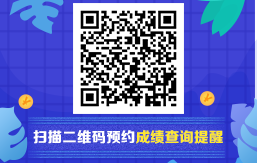 ¥
¥
扫描二维码预约成绩查询提醒